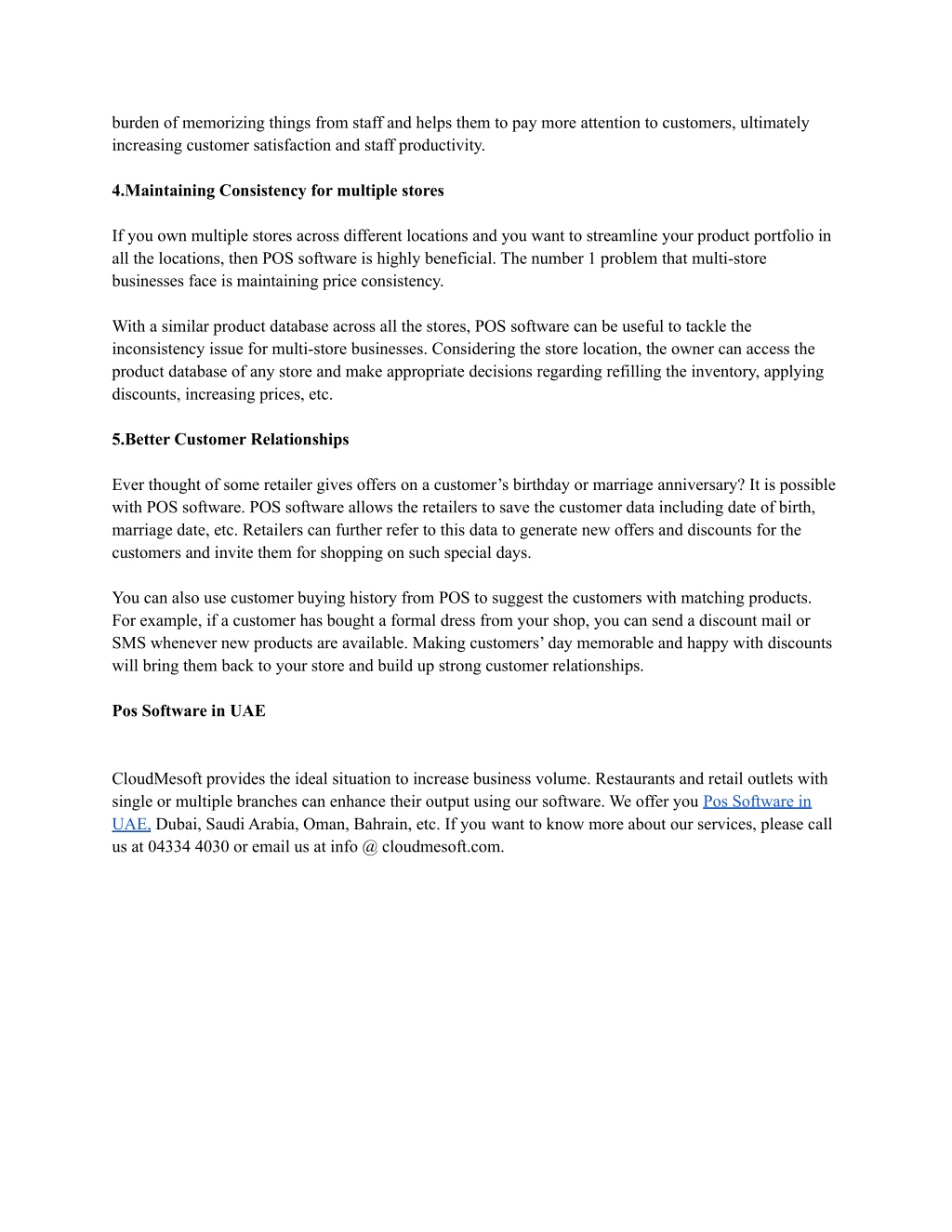 burden of memorizing things from staff and helps them to pay more attention to customers, ultimately increasing customer satisfaction and staff productivity.

4.Maintaining Consistency for multiple stores

If you own multiple stores across different locations and you want to streamline your product portfolio in all the locations, then POS software is highly beneficial. The number 1 problem that multi-store businesses face is maintaining price consistency.

With a similar product database across all the stores, POS software can be useful to tackle the inconsistency issue for multi-store businesses. Considering the store location, the owner can access the product database of any store and make appropriate decisions regarding refilling the inventory, applying discounts, increasing prices, etc.

5.Better Customer Relationships

Ever thought of some retailer gives offers on a customer's birthday or marriage anniversary? It is possible with POS software. POS software allows the retailers to save the customer data including date of birth, marriage date, etc. Retailers can further refer to this data to generate new offers and discounts for the customers and invite them for shopping on such special days.

You can also use customer buying history from POS to suggest the customers with matching products. For example, if a customer has bought a formal dress from your shop, you can send a discount mail or SMS whenever new products are available. Making customers' day memorable and happy with discounts will bring them back to your store and build up strong customer relationships.

Pos Software in UAE

CloudMesoft provides the ideal situation to increase business volume. Restaurants and retail outlets with single or multiple branches can enhance their output using our software. We offer you Pos Software in UAE, Dubai, Saudi Arabia, Oman, Bahrain, etc. If you want to know more about our services, please call us at 04334 4030 or email us at info @ cloudmesoft.com.